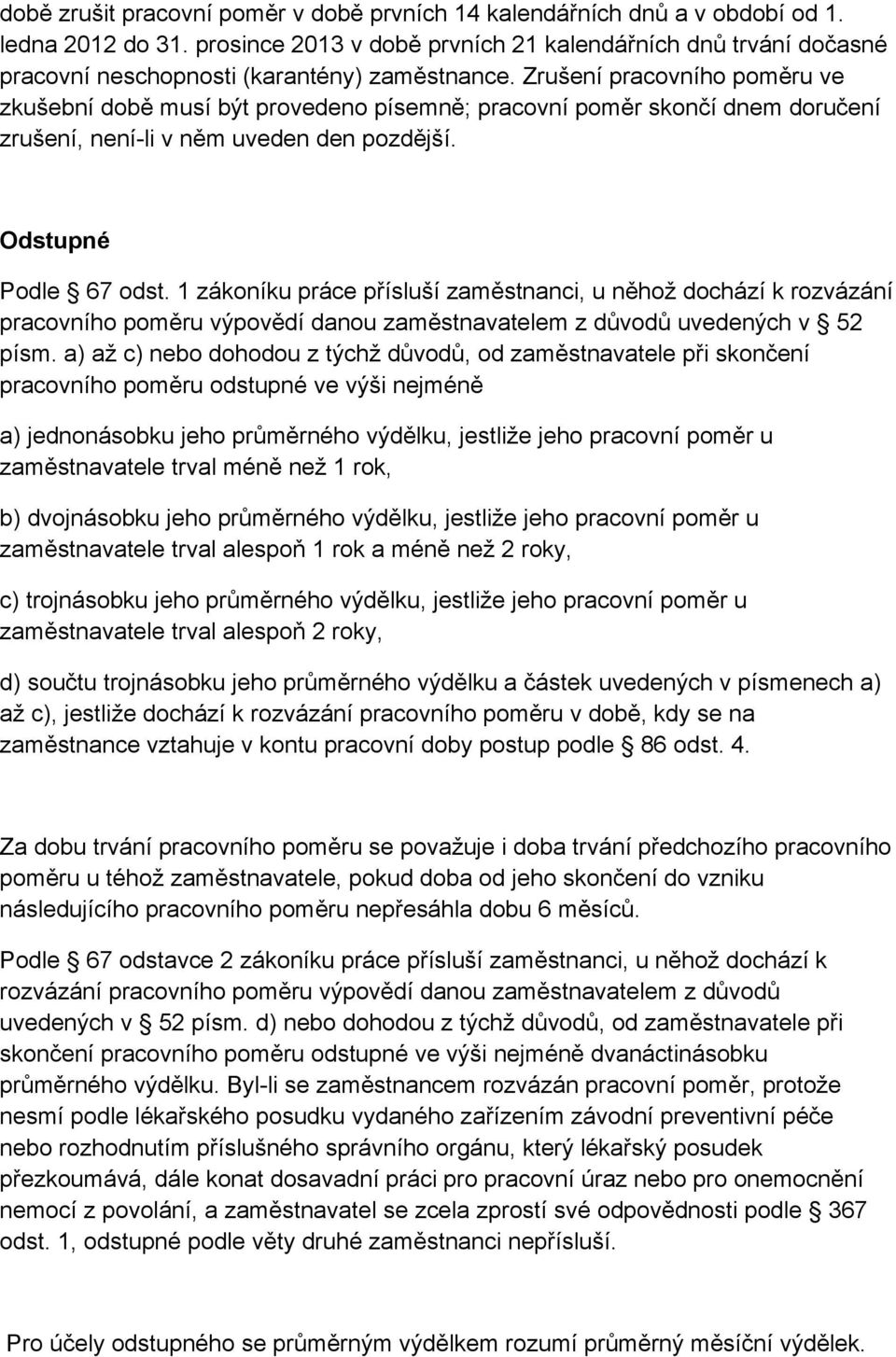 době zrušit pracovní poměr v době prvních 14 kalendářních dnů a v období od 1. ledna 2012 do 31. prosince 2013 v době prvních 21 kalendářních dnů trvání dočasné pracovní neschopnosti (karantény) zaměstnance. Zrušení pracovního poměru ve zkušební době musí být provedeno písemně; pracovní poměr skončí dnem doručení zrušení, není-li v něm uveden den pozdější.

Odstupné

Podle § 67 odst. 1 zákoníku práce přísluší zaměstnanci, u něhož dochází k rozvázání pracovního poměru výpovědí danou zaměstnavatelem z důvodů uvedených v § 52 písm. a) až c) nebo dohodou z týchž důvodů, od zaměstnavatele při skončení pracovního poměru odstupné ve výši nejméně

a) jednonásobku jeho průměrného výdělku, jestliže jeho pracovní poměr u zaměstnavatele trval méně než 1 rok,

b) dvojnásobku jeho průměrného výdělku, jestliže jeho pracovní poměr u zaměstnavatele trval alespoň 1 rok a méně než 2 roky,

c) trojnásobku jeho průměrného výdělku, jestliže jeho pracovní poměr u zaměstnavatele trval alespoň 2 roky,

d) součtu trojnásobku jeho průměrného výdělku a částek uvedených v písmenech a) až c), jestliže dochází k rozvázání pracovního poměru v době, kdy se na zaměstnance vztahuje v kontu pracovní doby postup podle § 86 odst. 4.

Za dobu trvání pracovního poměru se považuje i doba trvání předchozího pracovního poměru u téhož zaměstnavatele, pokud doba od jeho skončení do vzniku následujícího pracovního poměru nepřesáhla dobu 6 měsíců.

Podle § 67 odstavce 2 zákoníku práce přísluší zaměstnanci, u něhož dochází k rozvázání pracovního poměru výpovědí danou zaměstnavatelem z důvodů uvedených v § 52 písm. d) nebo dohodou z týchž důvodů, od zaměstnavatele při skončení pracovního poměru odstupné ve výši nejméně dvanáctinásobku průměrného výdělku. Byl-li se zaměstnancem rozvázán pracovní poměr, protože nesmí podle lékařského posudku vydaného zařízením závodní preventivní péče nebo rozhodnutím příslušného správního orgánu, který lékařský posudek přezkoumává, dále konat dosavadní práci pro pracovní úraz nebo pro onemocnění nemocí z povolání, a zaměstnavatel se zcela zprostí své odpovědnosti podle § 367 odst. 1, odstupné podle věty druhé zaměstnanci nepřísluší.

Pro účely odstupného se průměrným výdělkem rozumí průměrný měsíční výdělek.